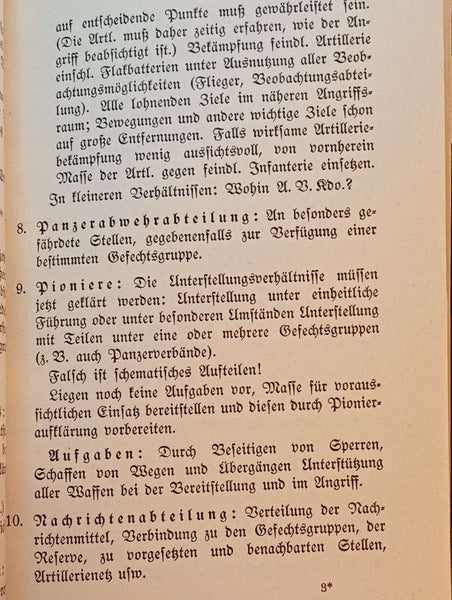 auf entscheidende Punkte muß gewährleistet sein. (Die Artl. muß daher zeitig erfahren, wie der Angriff beabsichtigt ist.) Bekämpfung feindl. Artillerie einschl. Flakbatterien unter Ausnutzung aller Beobachtungsmöglichkeiten (Flieger, Beobachtungsabteilung). Alle lohnenden Ziele im näheren Angriffsraum; Bewegungen und andere wichtige Ziele schon auf große Entfernungen. Falls wirksame Artilleriebekämpfung wenig aussichtsvoll, von vornherein Masse der Artl. gegen feindl. Infanterie einsetzen.
In kleineren Verhältnissen: Wohin A. V. Kdo.?

8. Panzerabwehrabteilung: An besonders gefährdete Stellen, gegebenenfalls zur Verfügung einer bestimmten Gefechtsgruppe.

9. Pioniere: Die Unterstellungsverhältnisse müssen jetzt geklärt werden: Unterstellung unter einheitliche Führung oder unter besonderen Umständen Unterstellung mit Teilen unter eine oder mehrere Gefechtsgruppen (z. B. auch Panzerverbände).
Falsch ist schematisches Aufteilen!
Liegen noch keine Aufgaben vor, Masse für voraussichtlichen Einsatz bereitstellen und diesen durch Pionieraufklärung vorbereiten.
Aufgaben: Durch Beseitigen von Sperren, Schaffen von Wegen und Übergängen Unterstützung aller Waffen bei der Bereitstellung und im Angriff.

10. Nachrichtenabteilung: Verteilung der Nachrichtenmittel, Verbindung zu den Gefechtsgruppen, der Reserve, zu vorgesetzten und benachbarten Stellen, Artillerienetz usw.

3*